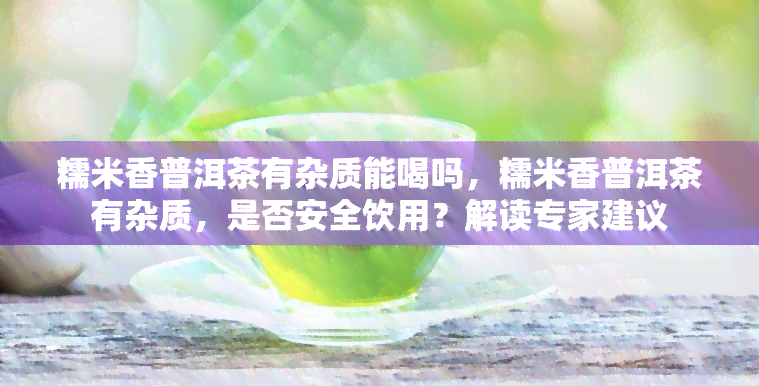 糯米香普洱茶有杂质能喝吗，糯米香普洱茶有杂质，是否安全饮用？解读专家建议